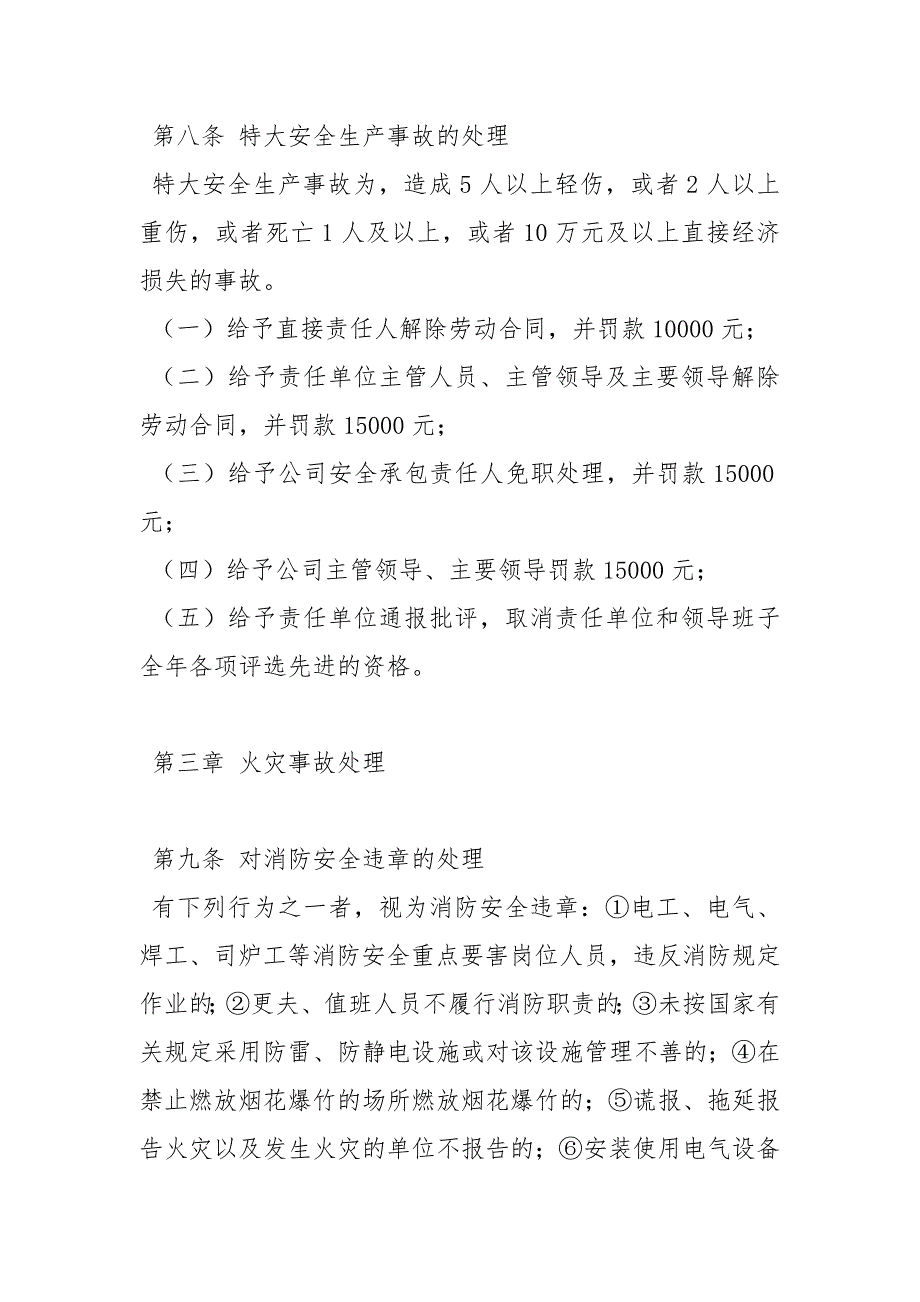 第八条 特大安全生产事故的处理

特大安全生产事故为，造成 5 人以上轻伤，或者 2 人以上重伤，或者死亡 1 人及以上，或者 10 万元及以上直接经济损失的事故。

（一）给予直接责任人解除劳动合同，并罚款 10000 元；

（二）给予责任单位主管人员、主管领导及主要领导解除劳动合同，并罚款 15000 元；

（三）给予公司安全承包责任人免职处理，并罚款 15000 元；

（四）给予公司主管领导、主要领导罚款 15000 元；

（五）给予责任单位通报批评，取消责任单位和领导班子全年各项评选先进的资格。

第三章 火灾事故处理

第九条 对消防安全违章的处理

有下列行为之一者，视为消防安全违章：①电工、电气、焊工、司炉工等消防安全重点要害岗位人员，违反消防规定作业的;②更夫、值班人员不履行消防职责的;③未按国家有关规定采用防雷、防静电设施或对该设施管理不善的；④在禁止燃放烟花爆竹的场所燃放烟花爆竹的；⑤谎报、拖延报告火灾以及发生火灾的单位不报告的；⑥安装使用电气设备